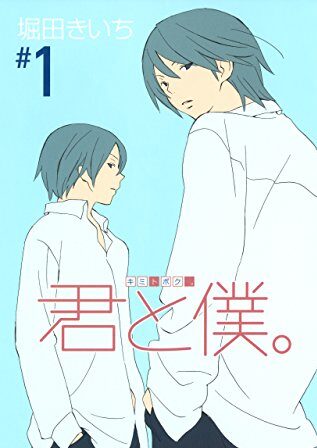 堀田きいち

#1

キミトボク。

君と僕。